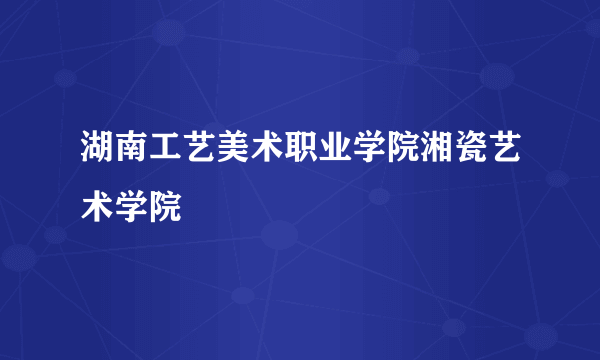 湖南工艺美术职业学院湘瓷艺术学院